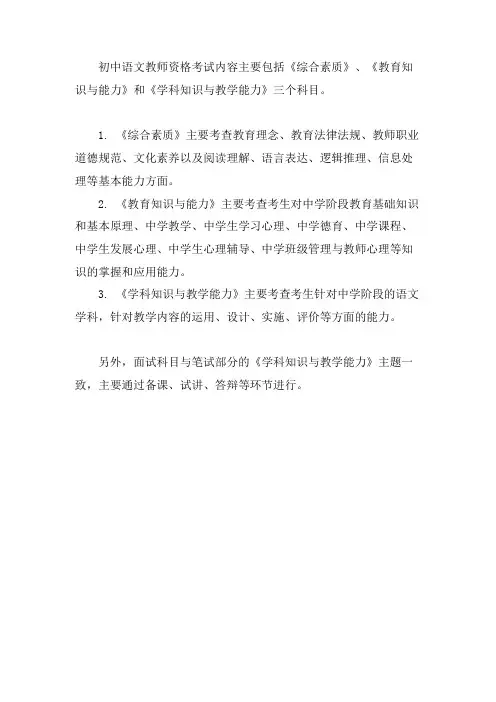 初中语文教师资格考试内容主要包括《综合素质》、《教育知识与能力》和《学科知识与教学能力》三个科目。

1. 《综合素质》主要考查教育理念、教育法律法规、教师职业道德规范、文化素养以及阅读理解、语言表达、逻辑推理、信息处理等基本能力方面。

2. 《教育知识与能力》主要考查考生对中学阶段教育基础知识和基本原理、中学教学、中学生学习心理、中学德育、中学课程、中学生发展心理、中学生心理辅导、中学班级管理与教师心理等知识的掌握和应用能力。

3. 《学科知识与教学能力》主要考查考生针对中学阶段的语文学科，针对教学内容的运用、设计、实施、评价等方面的能力。

另外，面试科目与笔试部分的《学科知识与教学能力》主题一致，主要通过备课、试讲、答辩等环节进行。